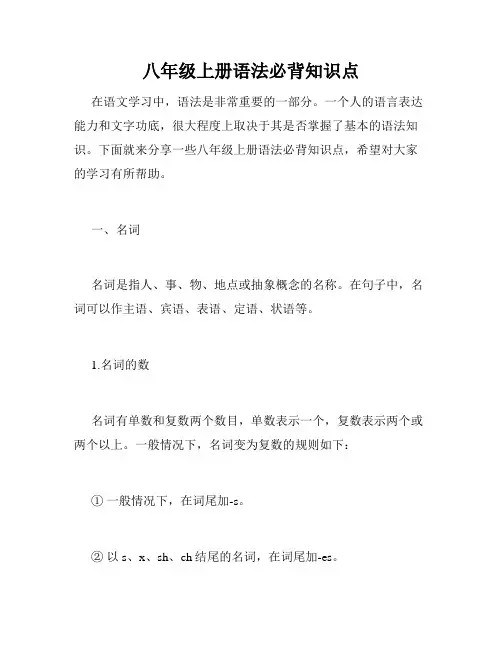 八年级上册语法必背知识点

在语文学习中，语法是非常重要的一部分。一个人的语言表达能力和文字功底，很大程度上取决于其是否掌握了基本的语法知识。下面就来分享一些八年级上册语法必背知识点，希望对大家的学习有所帮助。

一、名词

名词是指人、事、物、地点或抽象概念的名称。在句子中，名词可以作主语、宾语、表语、定语、状语等。

1.名词的数

名词有单数和复数两个数目，单数表示一个，复数表示两个或两个以上。一般情况下，名词变为复数的规则如下：

① 一般情况下，在词尾加-s。

② 以 s、x、sh、ch 结尾的名词，在词尾加-es。